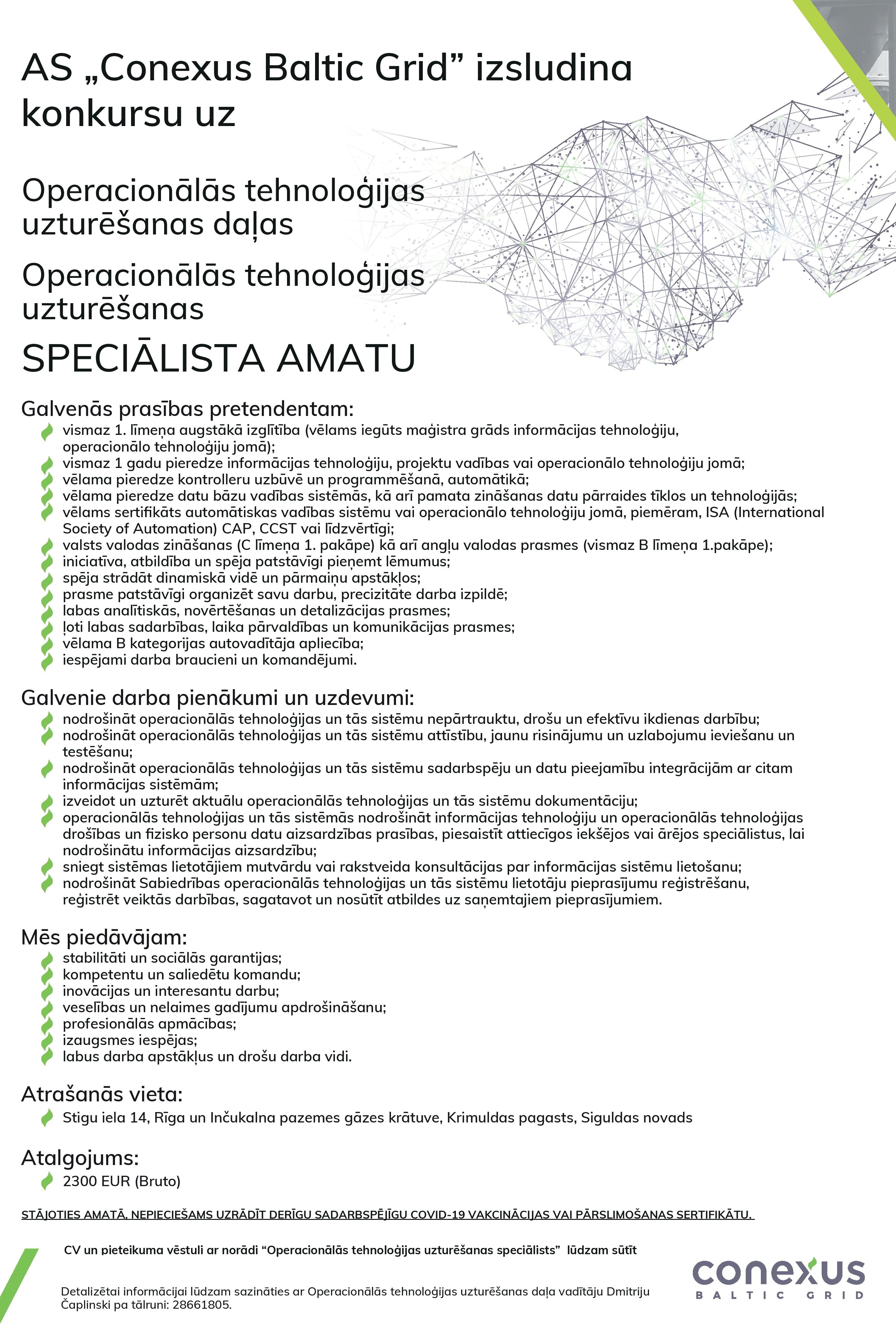 AS „Conexus Baltic Grid” izsludina konkursu uz

Operacionālās tehnoloģijas uzturēšanas daļas

Operacionālās tehnoloģijas uzturēšanas

SPECIĀLISTA AMATU

Galvenās prasības pretendentam:
vismaz 1. līmeņa augstākā izglītība (vēlams iegūts maģistra grāds informācijas tehnoloģiju, operacionālo tehnoloģiju jomā);
vismaz 1 gadu pieredze informācijas tehnoloģiju, projektu vadības vai operacionālo tehnoloģiju jomā;
vēlama pieredze kontrolleru uzbūvē un programmēšanā, automātikā;
vēlama pieredze datu bāzu vadības sistēmās, kā arī pamata zināšanas datu pārraides tīklos un tehnoloģijās;
vēlams sertifikāts automātiskas vadības sistēmu vai operacionālo tehnoloģiju jomā, piemēram, ISA (International Society of Automation) CAP, CCST vai līdzvērtīgi;
valsts valodas zināšanas (C līmeņa 1. pakāpe) kā arī angļu valodas prasmes (vismaz B līmeņa 1.pakāpe);
iniciatīva, atbildība un spēja patstāvīgi pieņemt lēmumus;
spēja strādāt dinamiskā vidē un pārmaiņu apstākļos;
prasme patstāvīgi organizēt savu darbu, precizitāte darba izpildē;
labas analītiskās, novērtēšanas un detalizācijas prasmes;
ļoti labas sadarbības, laika pārvaldības un komunikācijas prasmes;
vēlama B kategorijas autovadītāja apliecība;
iespējami darba braucieni un komandējumi.

Galvenie darba pienākumi un uzdevumi:
nodrošināt operacionālās tehnoloģijas un tās sistēmu nepārtrauktu, drošu un efektīvu ikdienas darbību;
nodrošināt operacionālās tehnoloģijas un tās sistēmu attīstību, jaunu risinājumu un uzlabojumu ieviešanu un testēšanu;
nodrošināt operacionālās tehnoloģijas un tās sistēmu sadarbspēju un datu pieejamību integrācijām ar citam informācijas sistēmām;
izveidot un uzturēt aktuālu operacionālās tehnoloģijas un tās sistēmu dokumentāciju;
operacionālās tehnoloģijas un tās sistēmās nodrošināt informācijas tehnoloģiju un operacionālās tehnoloģijas drošības un fizisko personu datu aizsardzības prasības, piesaistīt attiecīgos iekšējos vai ārējos speciālistus, lai nodrošinātu informācijas aizsardzību;
sniegt sistēmas lietotājiem mutvārdu vai rakstveida konsultācijas par informācijas sistēmu lietošanu;
nodrošināt Sabiedrības operacionālās tehnoloģijas un tās sistēmu lietotāju pieprasījumu reģistrēšanu, reģistrēt veiktās darbības, sagatavot un nosūtīt atbildes uz saņemtajiem pieprasījumiem.

Mēs piedāvājam:
stabilitāti un sociālās garantijas;
kompetentu un saliedētu komandu;
inovācijas un interesantu darbu;
veselības un nelaimes gadījumu apdrošināšanu;
profesionālās apmācības;
izaugsmes iespējas;
labus darba apstākļus un drošu darba vidi.

Atrašanās vieta:
Stigu iela 14, Rīga un Inčukalna pazemes gāzes krātuve, Krimuldas pagasts, Siguldas novads

Atalgojums:
2300 EUR (Bruto)

STĀJOTIES AMATĀ, NEPIECIEŠAMS UZRĀDĪT DERĪGU SADARBSPĒJĪGU COVID-19 VAKCINĀCIJAS VAI PĀRSLIMOŠANAS SERTIFIKĀTU.

CV un pieteikuma vēstuli ar norādi “Operacionālās tehnoloģijas uzturēšanas speciālists” lūdzam sūtīt

Detalizētai informācijai lūdzam sazināties ar Operacionālās tehnoloģijas uzturēšanas daļa vadītāju Dmitriju Čaplinski pa tālruni: 28661805.

conexus
BALTIC GRID